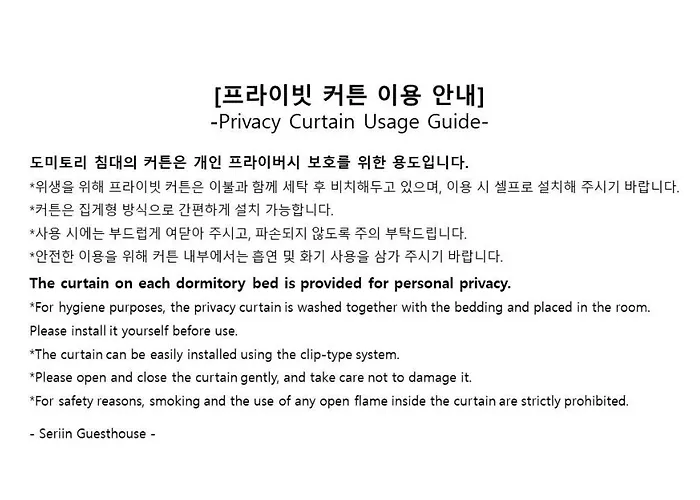 [프라이빗 커튼 이용 안내]
-Privacy Curtain Usage Guide-

도미토리 침대의 커튼은 개인 프라이버시 보호를 위한 용도입니다.
*위생을 위해 프라이빗 커튼은 이불과 함께 세탁 후 비치해두고 있으며, 이용 시 셀프로 설치해 주시기 바랍니다.
*커튼은 집게형 방식으로 간편하게 설치 가능합니다.
*사용 시에는 부드럽게 여닫아 주시고, 파손되지 않도록 주의 부탁드립니다.
*안전한 이용을 위해 커튼 내부에서는 흡연 및 화기 사용을 삼가 주시기 바랍니다.

The curtain on each dormitory bed is provided for personal privacy.
*For hygiene purposes, the privacy curtain is washed together with the bedding and placed in the room. Please install it yourself before use.
*The curtain can be easily installed using the clip-type system.
*Please open and close the curtain gently, and take care not to damage it.
*For safety reasons, smoking and the use of any open flame inside the curtain are strictly prohibited.

- Seriin Guesthouse -